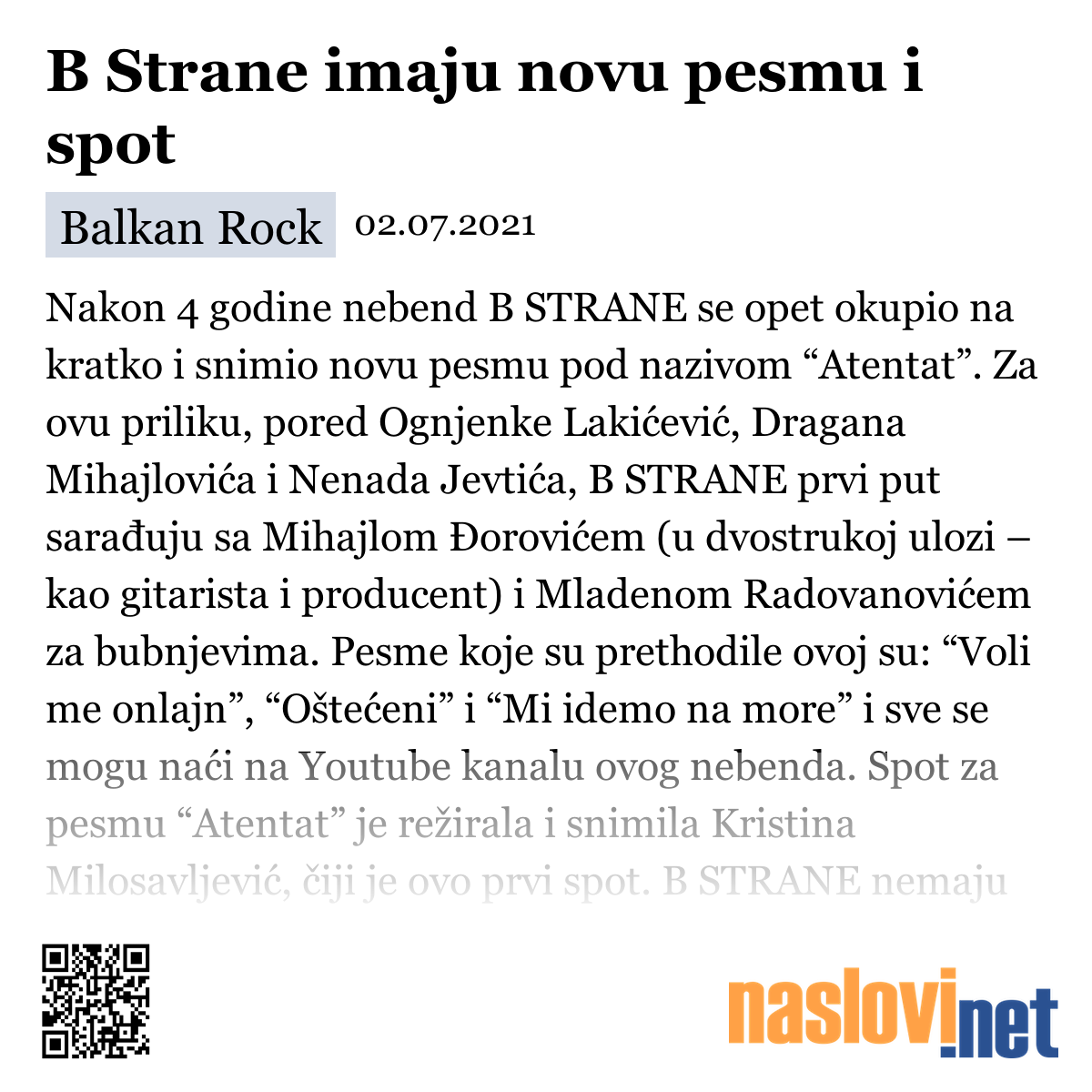 B Strane imaju novu pesmu i spot

Balkan Rock 02.07.2021

Nakon 4 godine nebend B STRANE se opet okupio na kratko i snimio novu pesmu pod nazivom “Atentat”. Za ovu priliku, pored Ognjenke Lakićević, Dragana Mihajlovića i Nenada Jevtića, B STRANE prvi put sarađuju sa Mihajlom Đorovićem (u dvostrukoj ulozi – kao gitarista i producent) i Mladenom Radovanovićem za bubnjevima. Pesme koje su prethodile ovoj su: “Voli me onlajn”, “Oštećeni” i “Mi idemo na more” i sve se mogu naći na Youtube kanalu ovog nebenda. Spot za pesmu “Atentat” je režirala i snimila Kristina Milosavljević, čiji je ovo prvi spot. B STRANE nemaju

naslovi.net